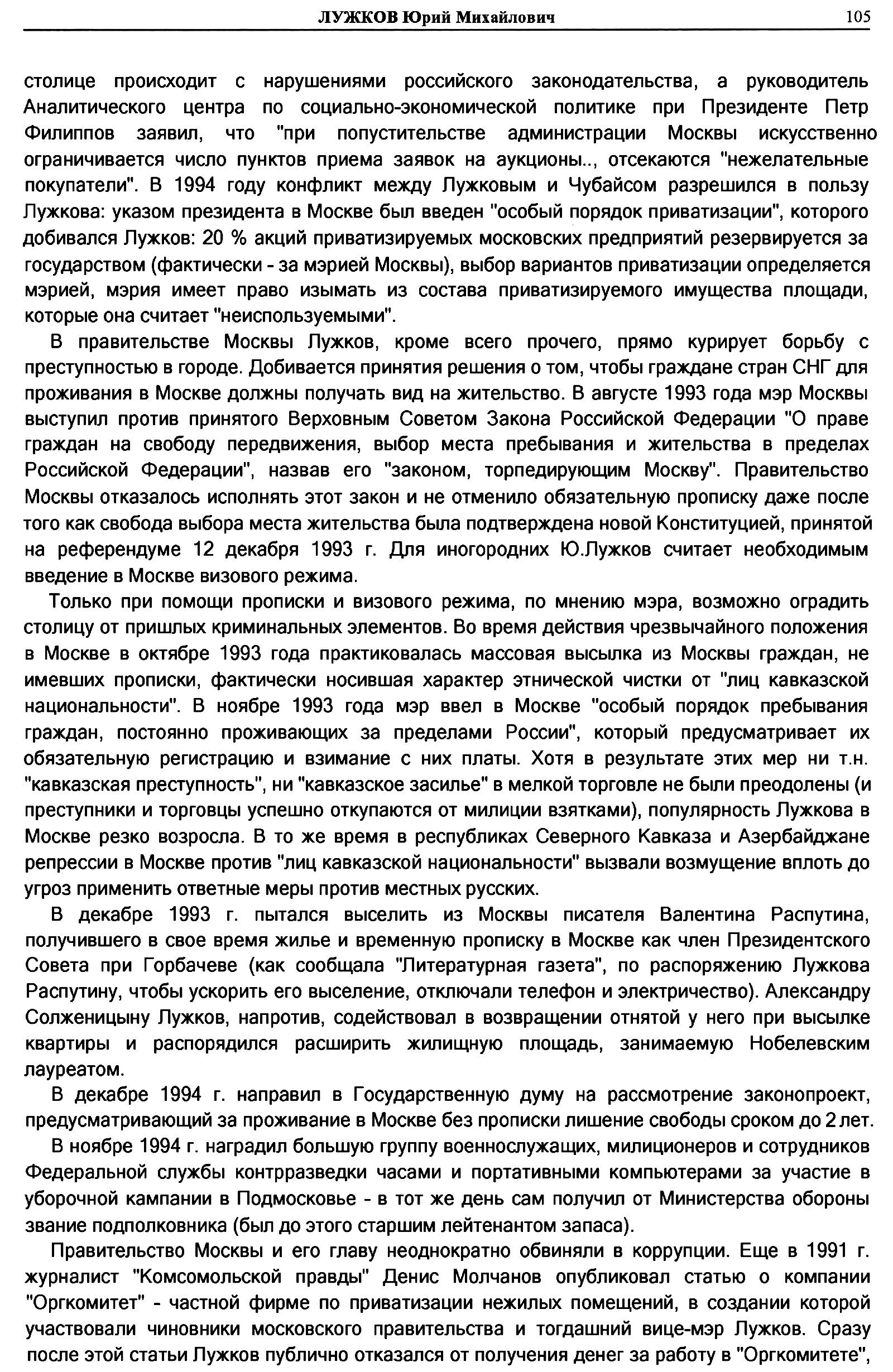 ЛУЖКОВ Юрий Михайлович 105

столице происходит с нарушениями российского законодательства, а руководитель Аналитического центра по социально-экономической политике при Президенте Петр Филиппов заявил, что "при попустительстве администрации Москвы искусственно ограничивается число пунктов приема заявок на аукционы.., отсекаются "нежелательные покупатели". В 1994 году конфликт между Лужковым и Чубайсом разрешился в пользу Лужкова: указом президента в Москве был введен "особый порядок приватизации", которого добивался Лужков: 20 % акций приватизируемых московских предприятий резервируется за государством (фактически - за мэрией Москвы), выбор вариантов приватизации определяется мэрией, мэрия имеет право изымать из состава приватизируемого имущества площади, которые она считает "неиспользуемыми".

В правительстве Москвы Лужков, кроме всего прочего, прямо курирует борьбу с преступностью в городе. Добивается принятия решения о том, чтобы граждане стран СНГ для проживания в Москве должны получать вид на жительство. В августе 1993 года мэр Москвы выступил против принятого Верховным Советом Закона Российской Федерации "О праве граждан на свободу передвижения, выбор места пребывания и жительства в пределах Российской Федерации", назвав его "законом, торпедирующим Москву". Правительство Москвы отказалось исполнять этот закон и не отменило обязательную прописку даже после того как свобода выбора места жительства была подтверждена новой Конституцией, принятой на референдуме 12 декабря 1993 г. Для иногородних Ю.Лужков считает необходимым введение в Москве визового режима.

Только при помощи прописки и визового режима, по мнению мэра, возможно оградить столицу от пришлых криминальных элементов. Во время действия чрезвычайного положения в Москве в октябре 1993 года практиковалась массовая высылка из Москвы граждан, не имевших прописки, фактически носившая характер этнической чистки от "лиц кавказской национальности". В ноябре 1993 года мэр ввел в Москве "особый порядок пребывания граждан, постоянно проживающих за пределами России", который предусматривает их обязательную регистрацию и взимание с них платы. Хотя в результате этих мер ни т.н. "кавказская преступность", ни "кавказское засилье" в мелкой торговле не были преодолены (и преступники и торговцы успешно откупаются от милиции взятками), популярность Лужкова в Москве резко возросла. В то же время в республиках Северного Кавказа и Азербайджане репрессии в Москве против "лиц кавказской национальности" вызвали возмущение вплоть до угроз применить ответные меры против местных русских.

В декабре 1993 г. пытался выселить из Москвы писателя Валентина Распутина, получившего в свое время жилье и временную прописку в Москве как член Президентского Совета при Горбачеве (как сообщала "Литературная газета", по распоряжению Лужкова Распутину, чтобы ускорить его выселение, отключали телефон и электричество). Александру Солженицыну Лужков, напротив, содействовал в возвращении отнятой у него при высылке квартиры и распорядился расширить жилищную площадь, занимаемую Нобелевским лауреатом.

В декабре 1994 г. направил в Государственную думу на рассмотрение законопроект, предусматривающий за проживание в Москве без прописки лишение свободы сроком до 2 лет.

В ноябре 1994 г. наградил большую группу военнослужащих, милиционеров и сотрудников Федеральной службы контрразведки часами и портативными компьютерами за участие в уборочной кампании в Подмосковье - в тот же день сам получил от Министерства обороны звание подполковника (был до этого старшим лейтенантом запаса).

Правительство Москвы и его главу неоднократно обвиняли в коррупции. Еще в 1991 г. журналист "Комсомольской правды" Денис Молчанов опубликовал статью о компании "Оргкомитет" - частной фирме по приватизации нежилых помещений, в создании которой участвовали чиновники московского правительства и тогдашний вице-мэр Лужков. Сразу после этой статьи Лужков публично отказался от получения денег за работу в "Оргкомитете",